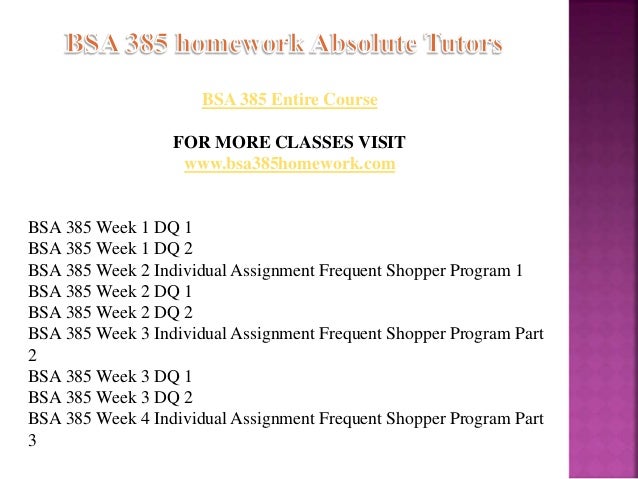 BSA 385 homework Absolute Tutors

BSA 385 Entire Course

FOR MORE CLASSES VISIT
www.bsa385homework.com

BSA 385 Week 1 DQ 1
BSA 385 Week 1 DQ 2
BSA 385 Week 2 Individual Assignment Frequent Shopper Program 1
BSA 385 Week 2 DQ 1
BSA 385 Week 2 DQ 2
BSA 385 Week 3 Individual Assignment Frequent Shopper Program Part 2
BSA 385 Week 3 DQ 1
BSA 385 Week 3 DQ 2
BSA 385 Week 4 Individual Assignment Frequent Shopper Program Part 3